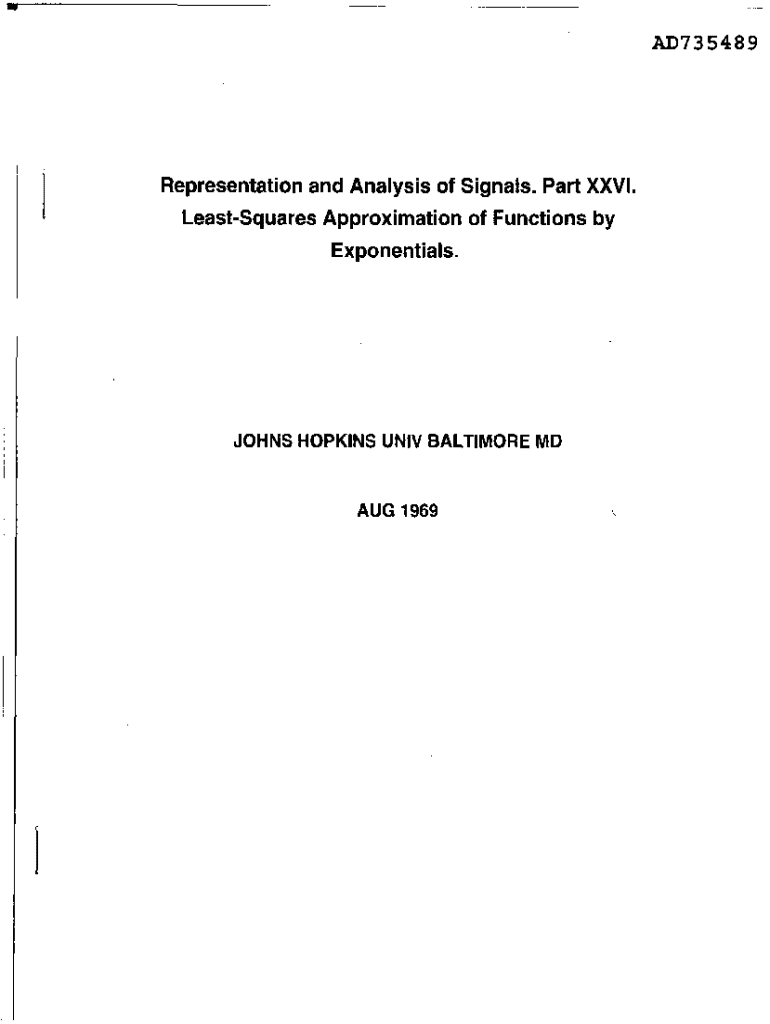 AD735489

Representation and Analysis of Signals. Part XXVI. Least-Squares Approximation of Functions by Exponentials.

JOHNS HOPKINS UNIV BALTIMORE MD

AUG 1969